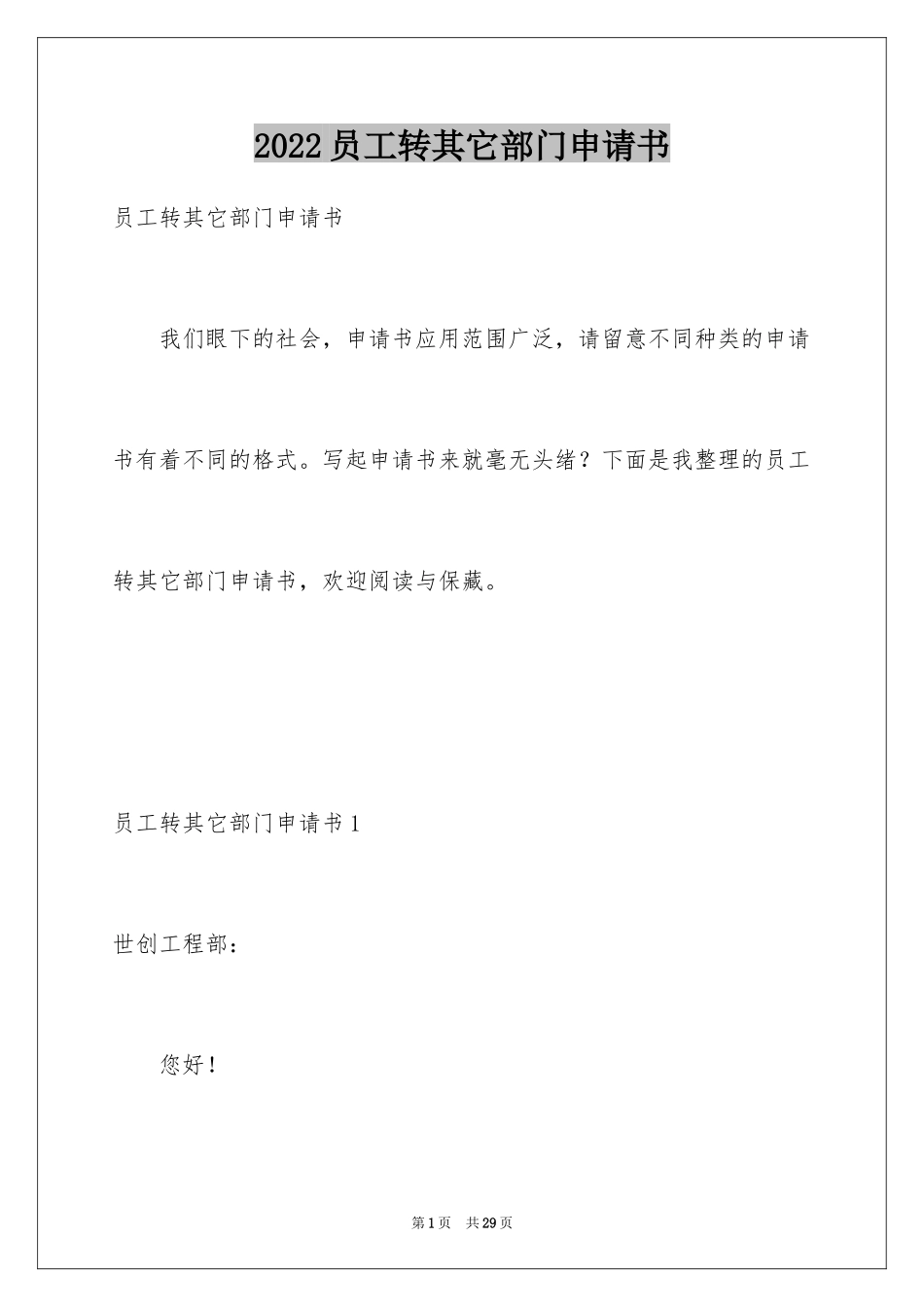 2022员工转其它部门申请书

员工转其它部门申请书

我们眼下的社会，申请书应用范围广泛，请留意不同种类的申请书有着不同的格式。写起申请书来就毫无头绪？下面是我整理的员工转其它部门申请书，欢迎阅读与保藏。

员工转其它部门申请书1

世创工程部：

您好！

第1页 共29页